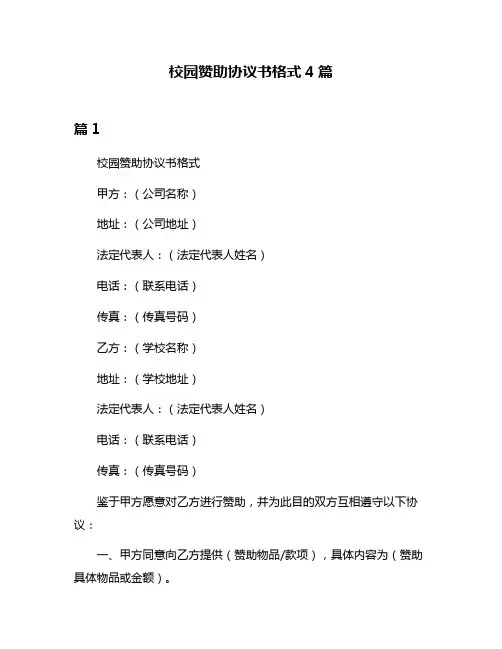 校园赞助协议书格式 4 篇

篇 1

校园赞助协议书格式

甲方：（公司名称）

地址：（公司地址）

法定代表人：（法定代表人姓名）

电话：（联系电话）

传真：（传真号码）

乙方：（学校名称）

地址：（学校地址）

法定代表人：（法定代表人姓名）

电话：（联系电话）

传真：（传真号码）

鉴于甲方愿意对乙方进行赞助，并为此目的双方互相遵守以下协议：

一、甲方同意向乙方提供（赞助物品/款项），具体内容为（赞助具体物品或金额）。